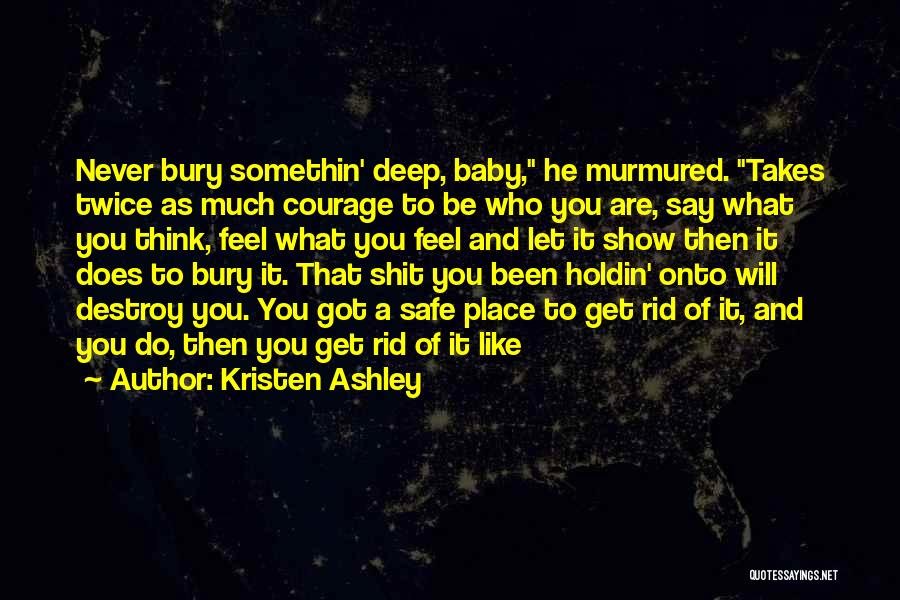 Never bury somethin' deep, baby," he murmured. "Takes twice as much courage to be who you are, say what you think, feel what you feel and let it show then it does to bury it. That shit you been holdin' onto will destroy you. You got a safe place to get rid of it, and you do, then you get rid of it like

Author: Kristen Ashley

QUOTESSAYINGS.NET